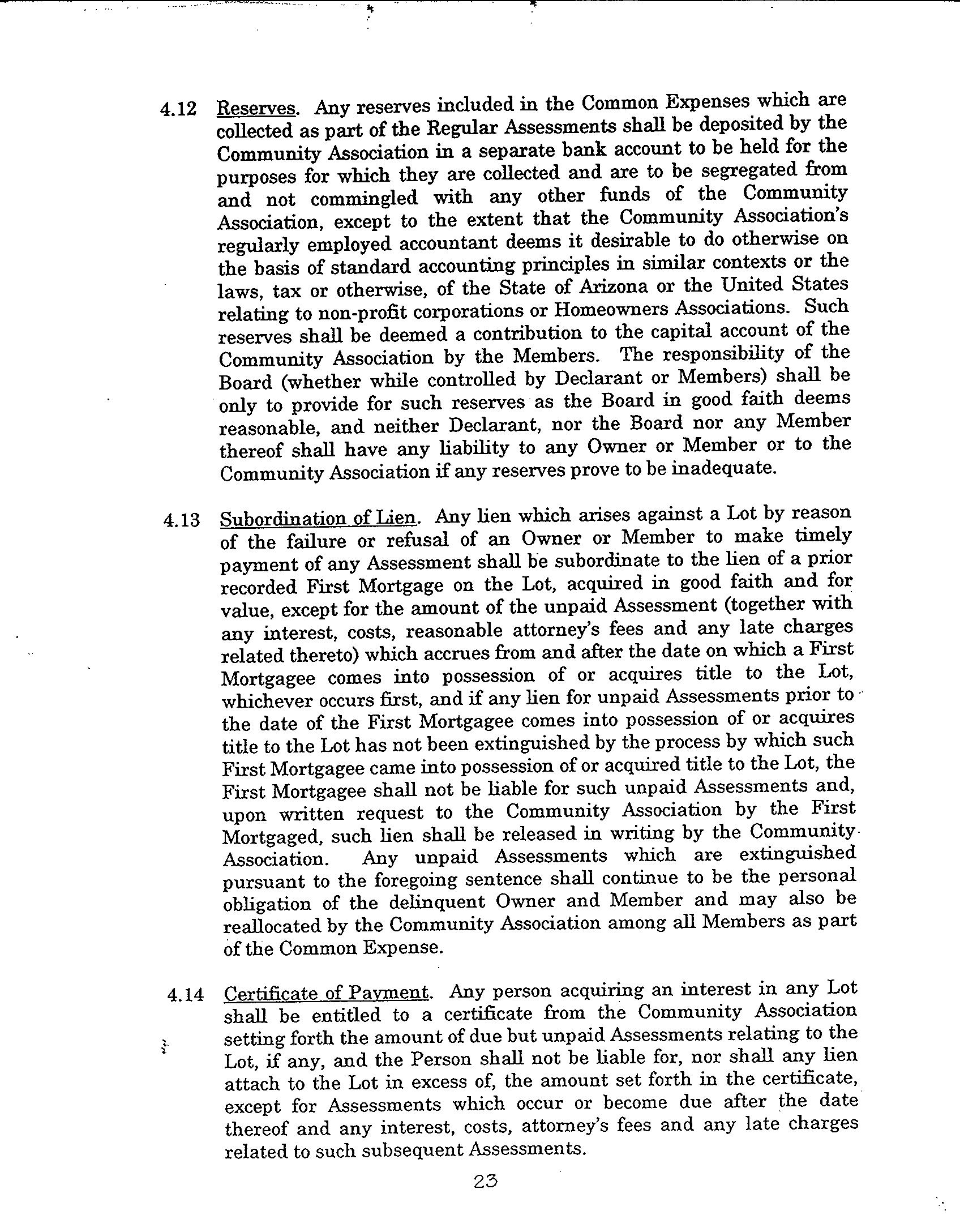 4.12 Reserves. Any reserves included in the Common Expenses which are collected as part of the Regular Assessments shall be deposited by the Community Association in a separate bank account to be held for the purposes for which they are collected and are to be segregated from and not commingled with any other funds of the Community Association, except to the extent that the Community Association's regularly employed accountant deems it desirable to do otherwise on the basis of standard accounting principles in similar contexts or the laws, tax or otherwise, of the State of Arizona or the United States relating to non-profit corporations or Homeowners Associations. Such reserves shall be deemed a contribution to the capital account of the Community Association by the Members. The responsibility of the Board (whether while controlled by Declarant or Members) shall be only to provide for such reserves as the Board in good faith deems reasonable, and neither Declarant, nor the Board nor any Member thereof shall have any liability to any Owner or Member or to the Community Association if any reserves prove to be inadequate.

4.13 Subordination of Lien. Any lien which arises against a Lot by reason of the failure or refusal of an Owner or Member to make timely payment of any Assessment shall be subordinate to the lien of a prior recorded First Mortgage on the Lot, acquired in good faith and for value, except for the amount of the unpaid Assessment (together with any interest, costs, reasonable attorney's fees and any late charges related thereto) which accrues from and after the date on which a First Mortgagee comes into possession of or acquires title to the Lot, whichever occurs first, and if any lien for unpaid Assessments prior to the date of the First Mortgagee comes into possession of or acquires title to the Lot has not been extinguished by the process by which such First Mortgagee came into possession of or acquired title to the Lot, the First Mortgagee shall not be liable for such unpaid Assessments and, upon written request to the Community Association by the First Mortgaged, such lien shall be released in writing by the Community Association. Any unpaid Assessments which are extinguished pursuant to the foregoing sentence shall continue to be the personal obligation of the delinquent Owner and Member and may also be reallocated by the Community Association among all Members as part of the Common Expense.

4.14 Certificate of Payment. Any person acquiring an interest in any Lot shall be entitled to a certificate from the Community Association setting forth the amount of due but unpaid Assessments relating to the Lot, if any, and the Person shall not be liable for, nor shall any lien attach to the Lot in excess of, the amount set forth in the certificate, except for Assessments which occur or become due after the date thereof and any interest, costs, attorney's fees and any late charges related to such subsequent Assessments.

23